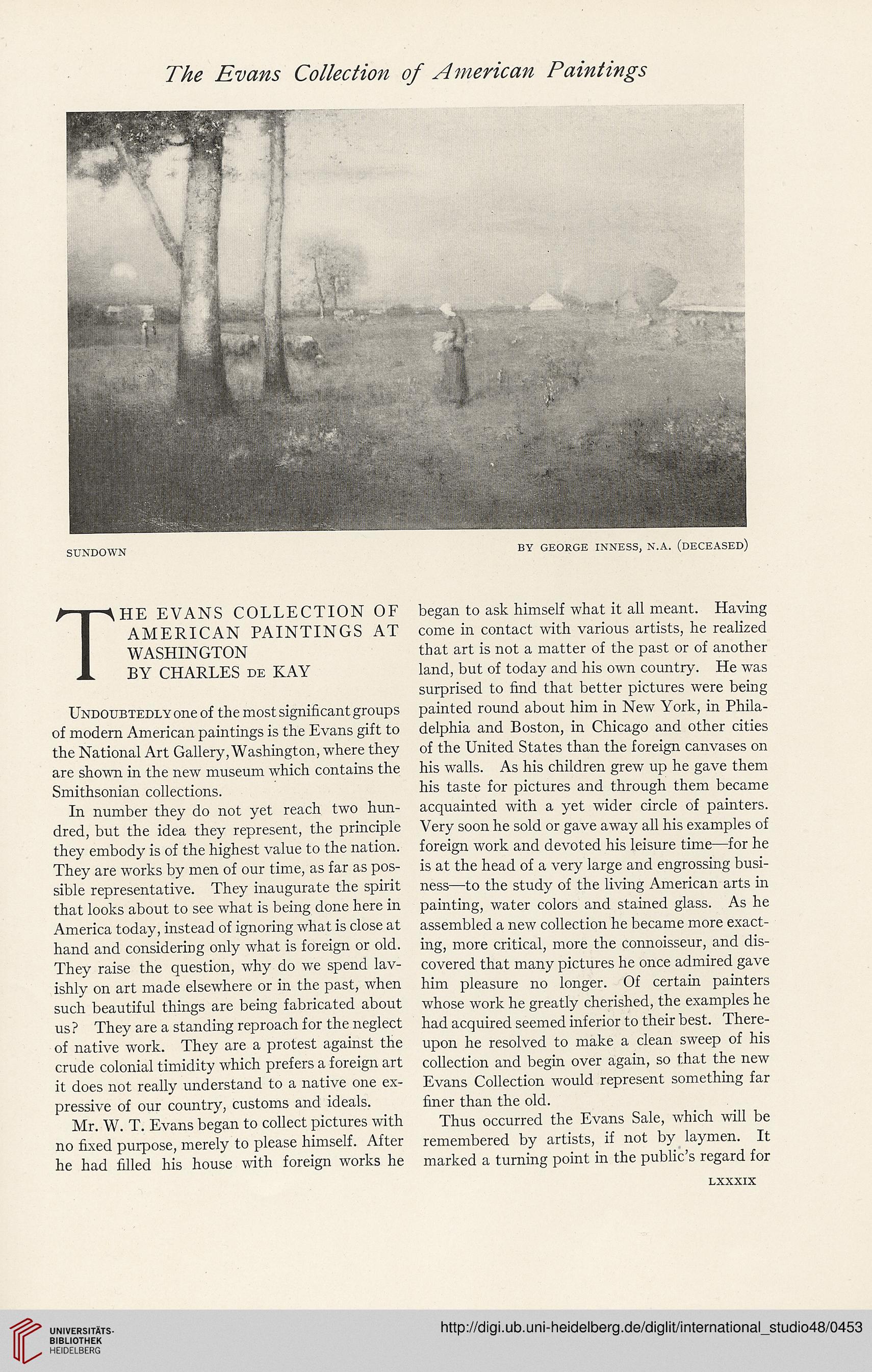 The Evans Collection of American Paintings

SUNDOWN

BY GEORGE INNESS, N.A. (DECEASED)

THE EVANS COLLECTION OF AMERICAN PAINTINGS AT WASHINGTON
BY CHARLES DE KAY

UNDOUBTEDLY one of the most significant groups of modern American paintings is the Evans gift to the National Art Gallery, Washington, where they are shown in the new museum which contains the Smithsonian collections.

In number they do not yet reach two hundred, but the idea they represent, the principle they embody is of the highest value to the nation. They are works by men of our time, as far as possible representative. They inaugurate the spirit that looks about to see what is being done here in America today, instead of ignoring what is close at hand and considering only what is foreign or old. They raise the question, why do we spend lavishly on art made elsewhere or in the past, when such beautiful things are being fabricated about us? They are a standing reproach for the neglect of native work. They are a protest against the crude colonial timidity which prefers a foreign art it does not really understand to a native one expressive of our country, customs and ideals.

Mr. W. T. Evans began to collect pictures with no fixed purpose, merely to please himself. After he had filled his house with foreign works he began to ask himself what it all meant. Having come in contact with various artists, he realized that art is not a matter of the past or of another land, but of today and his own country. He was surprised to find that better pictures were being painted round about him in New York, in Philadelphia and Boston, in Chicago and other cities of the United States than the foreign canvases on his walls. As his children grew up he gave them his taste for pictures and through them became acquainted with a yet wider circle of painters. Very soon he sold or gave away all his examples of foreign work and devoted his leisure time—for he is at the head of a very large and engrossing business—to the study of the living American arts in painting, water colors and stained glass. As he assembled a new collection he became more exacting, more critical, more the connoisseur, and discovered that many pictures he once admired gave him pleasure no longer. Of certain painters whose work he greatly cherished, the examples he had acquired seemed inferior to their best. Thereupon he resolved to make a clean sweep of his collection and begin over again, so that the new Evans Collection would represent something far finer than the old.

Thus occurred the Evans Sale, which will be remembered by artists, if not by laymen. It marked a turning point in the public's regard for

LXXXIX

UNIVERSITÄTS-BIBLIOTHEK HEIDELBERG

http://digi.ub.uni-heidelberg.de/diglit/international_studio48/0453